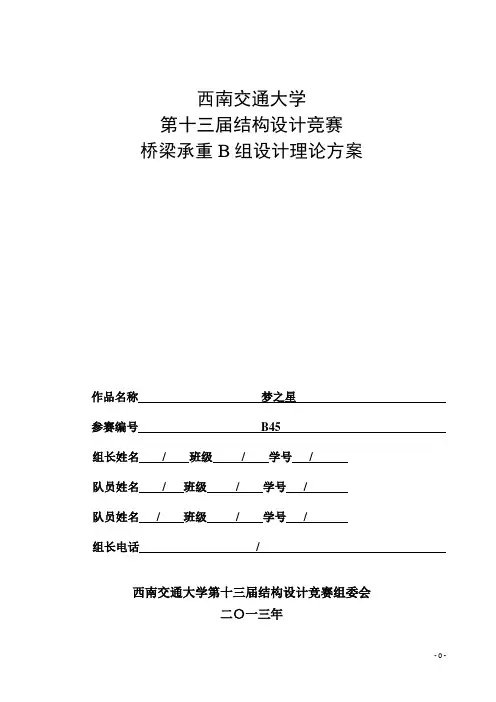 西南交通大学
第十三届结构设计竞赛
桥梁承重 B 组设计理论方案

作品名称 梦之星

参赛编号 B45

组长姓名 / 班级 / 学号 /

队员姓名 / 班级 / 学号 /

队员姓名 / 班级 / 学号 /

组长电话 /

西南交通大学第十三届结构设计竞赛组委会
二〇一三年

- 0 -